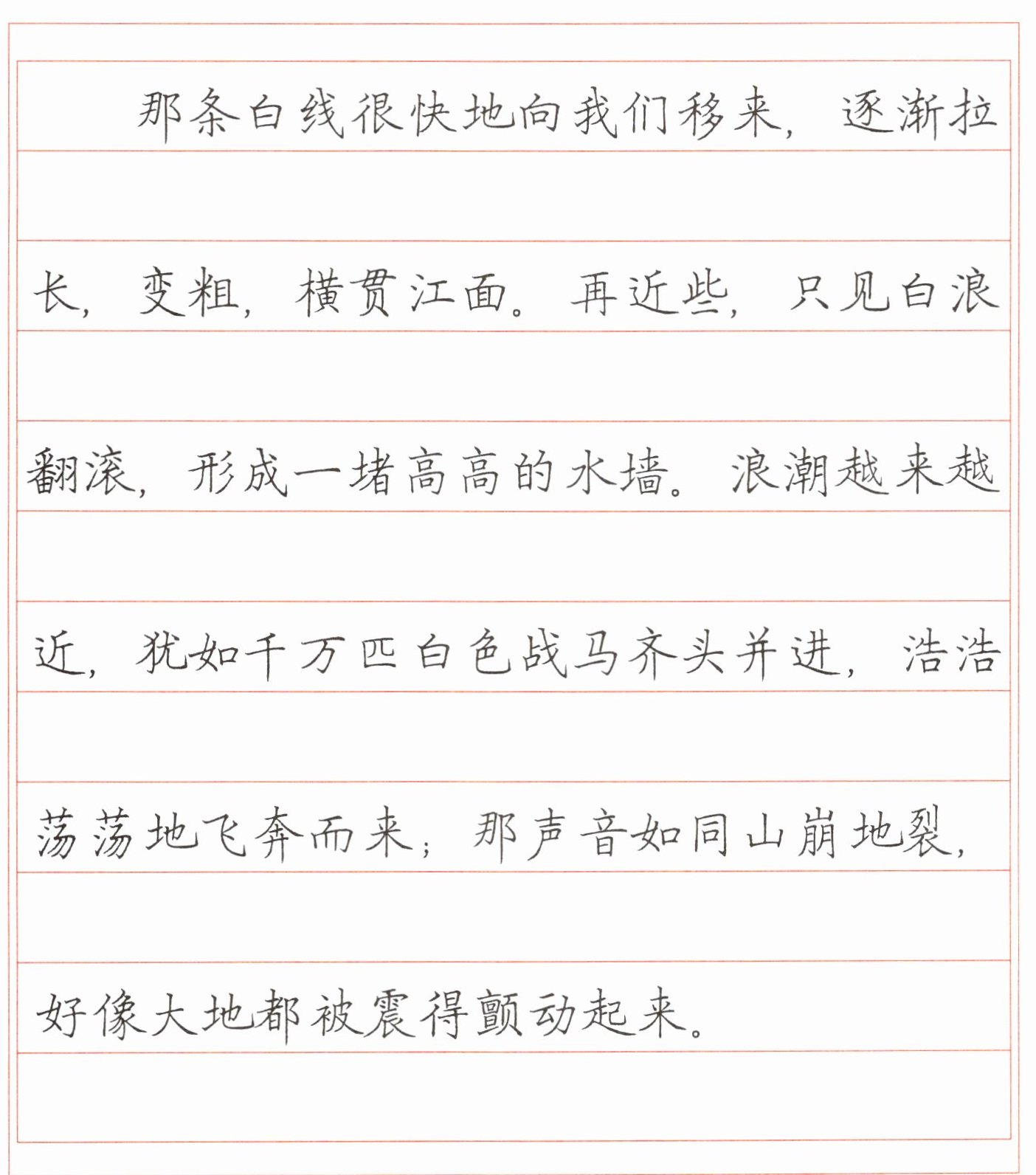 那条白线很快地向我们移来，逐渐拉长，变粗，横贯江面。再近些，只见白浪翻滚，形成一堵高高的水墙。浪潮越来越近，犹如千万匹白色战马齐头并进，浩浩荡荡地飞奔而来；那声音如同山崩地裂，好像大地都被震得颤动起来。